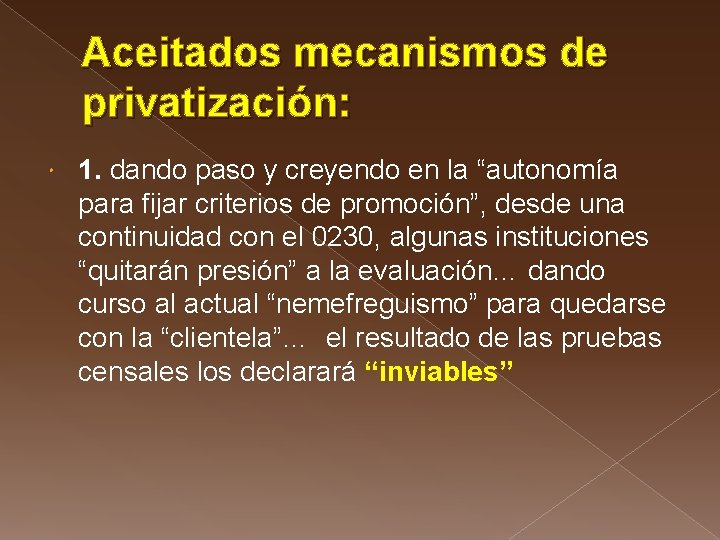 Aceitados mecanismos de privatización:

• 1. dando paso y creyendo en la "autonomía para fijar criterios de promoción", desde una continuidad con el 0230, algunas instituciones "quitarán presión" a la evaluación… dando curso al actual "nemefreguismo" para quedarse con la "clientela"… el resultado de las pruebas censales los declarará "inviables"